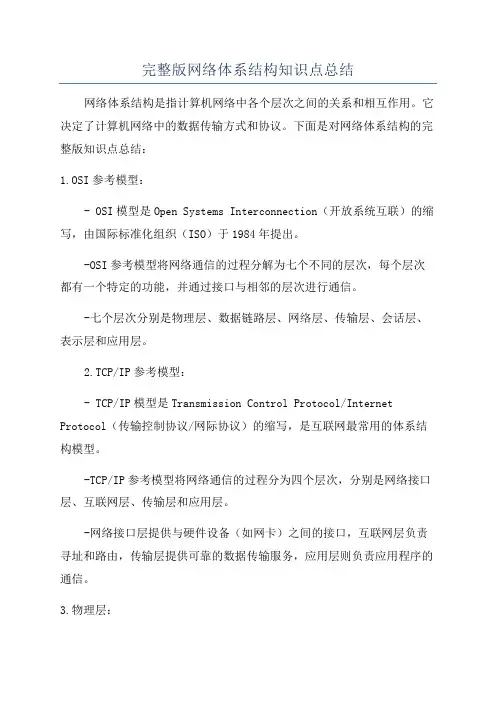 完整版网络体系结构知识点总结

网络体系结构是指计算机网络中各个层次之间的关系和相互作用。它决定了计算机网络中的数据传输方式和协议。下面是对网络体系结构的完整版知识点总结：

1.OSI 参考模型：

- OSI 模型是 Open Systems Interconnection（开放系统互联）的缩写，由国际标准化组织（ISO）于 1984 年提出。

-OSI 参考模型将网络通信的过程分解为七个不同的层次，每个层次都有一个特定的功能，并通过接口与相邻的层次进行通信。

-七个层次分别是物理层、数据链路层、网络层、传输层、会话层、表示层和应用层。

2.TCP/IP 参考模型：

- TCP/IP 模型是 Transmission Control Protocol/Internet Protocol（传输控制协议/网际协议）的缩写，是互联网最常用的体系结构模型。

-TCP/IP 参考模型将网络通信的过程分为四个层次，分别是网络接口层、互联网层、传输层和应用层。

-网络接口层提供与硬件设备（如网卡）之间的接口，互联网层负责寻址和路由，传输层提供可靠的数据传输服务，应用层则负责应用程序的通信。

3.物理层：